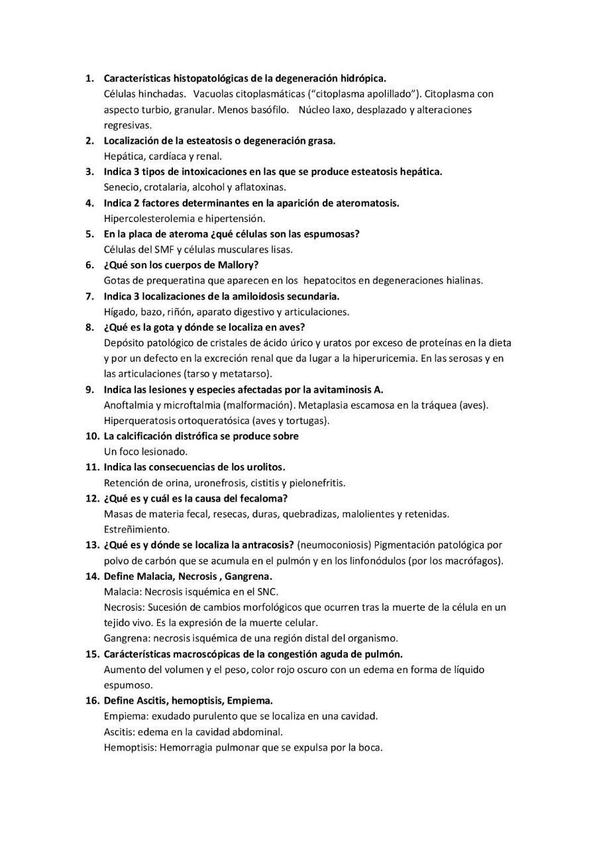 1. Características histopatológicas de la degeneración hidrópica.
Células hinchadas. Vacuolas citoplasmáticas ("citoplasma apolillado"). Citoplasma con aspecto turbio, granular. Menos basófilo. Núcleo laxo, desplazado y alteraciones regresivas.

2. Localización de la esteatosis o degeneración grasa.
Hepática, cardíaca y renal.

3. Indica 3 tipos de intoxicaciones en las que se produce esteatosis hepática.
Senecio, crotalaria, alcohol y aflatoxinas.

4. Indica 2 factores determinantes en la aparición de ateromatosis.
Hipercolesterolemia e hipertensión.

5. En la placa de ateroma ¿qué células son las espumosas?
Células del SMF y células musculares lisas.

6. ¿Qué son los cuerpos de Mallory?
Gotas de prequeratina que aparecen en los hepatocitos en degeneraciones hialinas.

7. Indica 3 localizaciones de la amiloidosis secundaria.
Hígado, bazo, riñón, aparato digestivo y articulaciones.

8. ¿Qué es la gota y dónde se localiza en aves?
Depósito patológico de cristales de ácido úrico y uratos por exceso de proteínas en la dieta y por un defecto en la excreción renal que da lugar a la hiperuricemia. En las serosas y en las articulaciones (tarso y metatarso).

9. Indica las lesiones y especies afectadas por la avitaminosis A.
Anoftalmia y microftalmia (malformación). Metaplasia escamosa en la tráquea (aves). Hiperqueratosis ortoqueratósica (aves y tortugas).

10. La calcificación distrófica se produce sobre
Un foco lesionado.

11. Indica las consecuencias de los urolitos.
Retención de orina, uronefrosis, cistitis y pielonefritis.

12. ¿Qué es y cuál es la causa del fecaloma?
Masas de materia fecal, resecas, duras, quebradizas, malolientes y retenidas. Estreñimiento.

13. ¿Qué es y dónde se localiza la antracosis? (neumoconiosis) Pigmentación patológica por polvo de carbón que se acumula en el pulmón y en los linfonódulos (por los macrófagos).

14. Define Malacia, Necrosis , Gangrena.
Malacia: Necrosis isquémica en el SNC.
Necrosis: Sucesión de cambios morfológicos que ocurren tras la muerte de la célula en un tejido vivo. Es la expresión de la muerte celular.
Gangrena: necrosis isquémica de una región distal del organismo.

15. Características macroscópicas de la congestión aguda de pulmón.
Aumento del volumen y el peso, color rojo oscuro con un edema en forma de líquido espumoso.

16. Define Ascitis, hemoptisis, Empiema.
Empiema: exudado purulento que se localiza en una cavidad.
Ascitis: edema en la cavidad abdominal.
Hemoptisis: Hemorragia pulmonar que se expulsa por la boca.